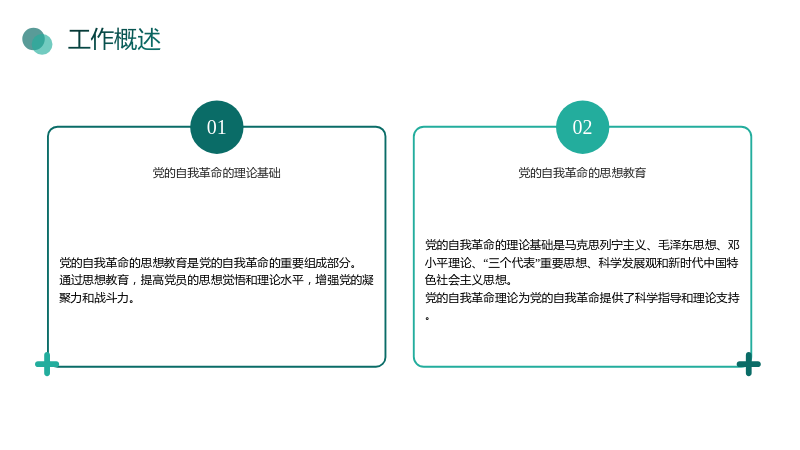 工作概述

01

党的自我革命的理论基础

党的自我革命的思想教育是党的自我革命的重要组成部分。

通过思想教育，提高党员的思想觉悟和理论水平，增强党的凝聚力和战斗力。

02

党的自我革命的思想教育

党的自我革命的理论基础是马克思列宁主义、毛泽东思想、邓小平理论、“三个代表”重要思想、科学发展观和新时代中国特色社会主义思想。

党的自我革命理论为党的自我革命提供了科学指导和理论支持。